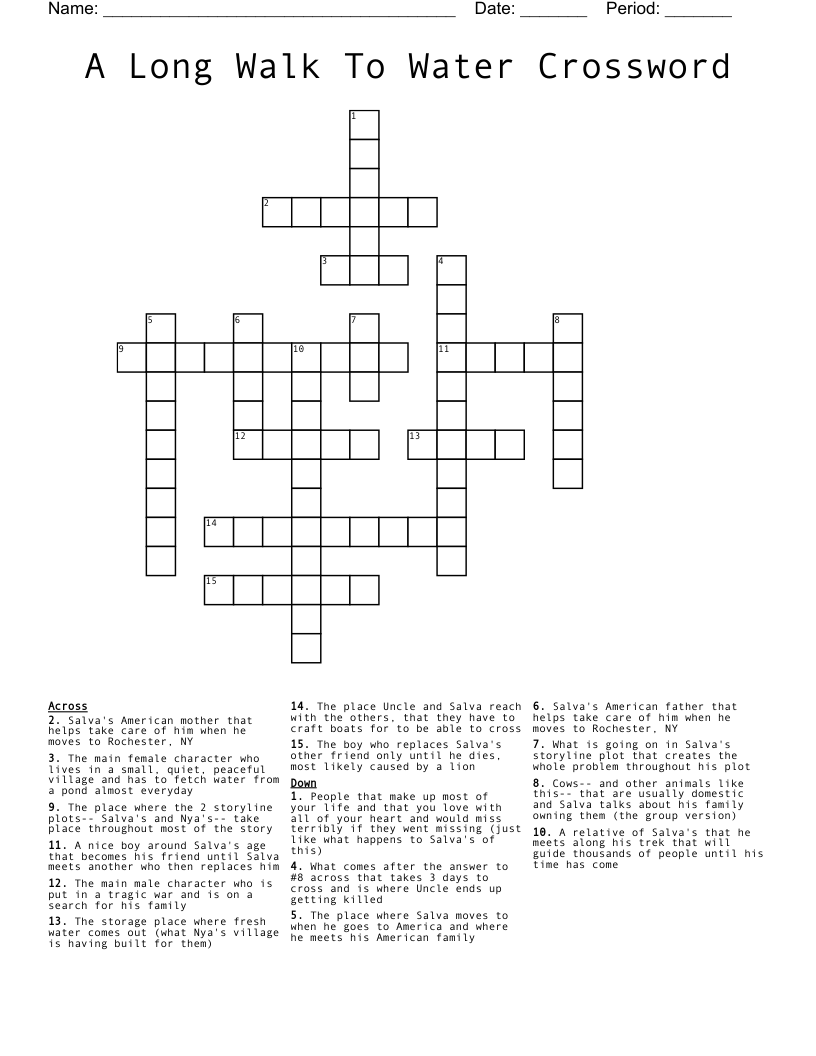 Name: ______________________________________ Date: _______ Period: _______

A Long Walk To Water Crossword

1
2
3
4
5
6
7
8
9
10
11
12
13
14
15

Across
2. Salva's American mother that helps take care of him when he moves to Rochester, NY
3. The main female character who lives in a small, quiet, peaceful village and has to fetch water from a pond almost everyday
9. The place where the 2 storyline plots-- Salva's and Nya's-- take place throughout most of the story
11. A nice boy around Salva's age that becomes his friend until Salva meets another who then replaces him
12. The main male character who is put in a tragic war and is on a search for his family
13. The storage place where fresh water comes out (what Nya's village is having built for them)
14. The place Uncle and Salva reach with the others, that they have to craft boats for to be able to cross
15. The boy who replaces Salva's other friend only until he dies, most likely caused by a lion

Down
1. People that make up most of your life and that you love with all of your heart and would miss terribly if they went missing (just like what happens to Salva's of this)
4. What comes after the answer to #8 across that takes 3 days to cross and is where Uncle ends up getting killed
5. The place where Salva moves to when he goes to America and where he meets his American family
6. Salva's American father that helps take care of him when he moves to Rochester, NY
7. What is going on in Salva's storyline plot that creates the whole problem throughout his plot
8. Cows-- and other animals like this-- that are usually domestic and Salva talks about his family owning them (the group version)
10. A relative of Salva's that he meets along his trek that will guide thousands of people until his time has come